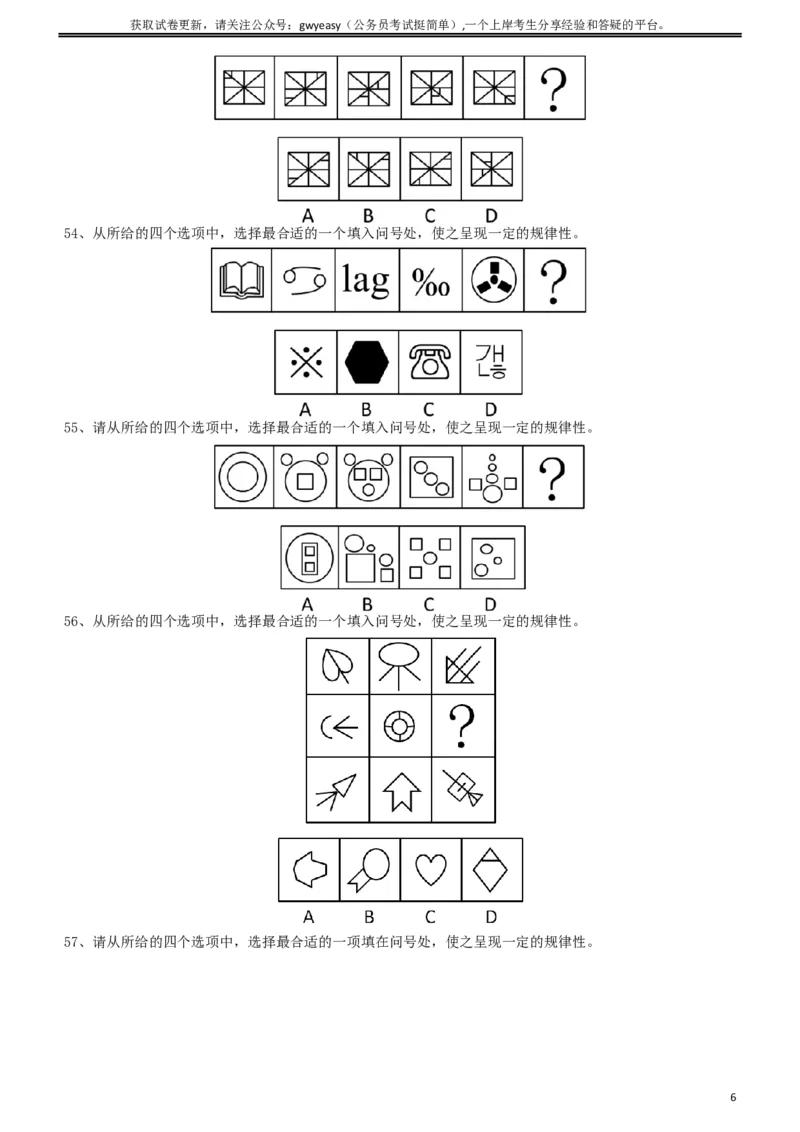 获取试卷更新，请关注公众号：gwyeasy（公务员考试挺简单）,一个上岸考生分享经验和答疑的平台。

?

A B C D

54、从所给的四个选项中，选择最合适的一个填入问号处，使之呈现一定的规律性。

lag ‰ ?

A B C D

55、请从所给的四个选项中，选择最合适的一个填入问号处，使之呈现一定的规律性。

?

A B C D

56、从所给的四个选项中，选择最合适的一个填入问号处，使之呈现一定的规律性。

?

A B C D

57、请从所给的四个选项中，选择最合适的一项填在问号处，使之呈现一定的规律性。

6